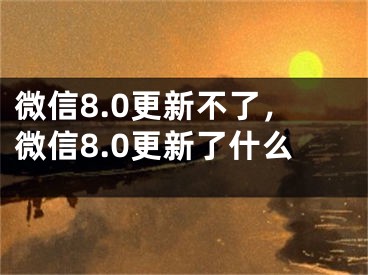 微信8.0更新不了，
微信8.0更新了什么